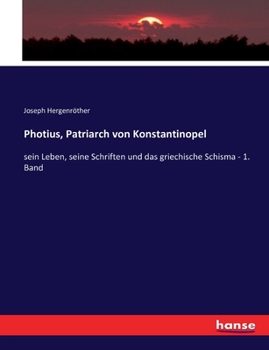 Joseph Hergenröther

Photius, Patriarch von Konstantinopel

sein Leben, seine Schriften und das griechische Schisma - 1. Band

hanse